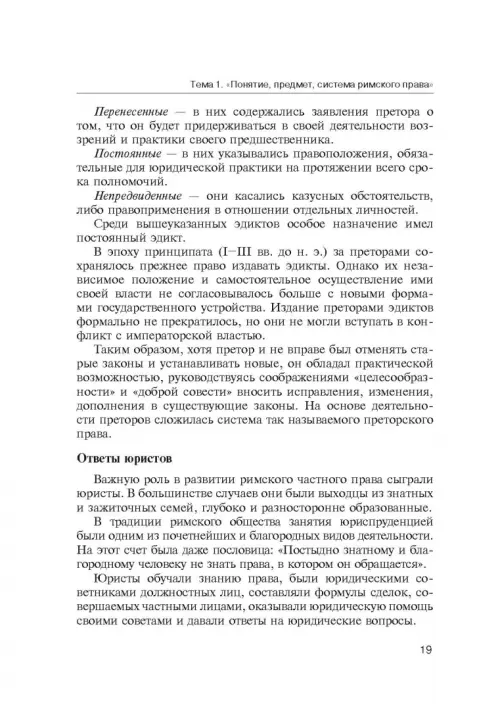 Тема 1. «Понятие, предмет, система римского права»

Перенесенные — в них содержались заявления претора о том, что он будет придерживаться в своей деятельности воззрений и практики своего предшественника.

Постоянные — в них указывались правоположения, обязательные для юридической практики на протяжении всего срока полномочий.

Непредвиденные — они касались казусных обстоятельств, либо правоприменения в отношении отдельных личностей.

Среди вышеуказанных эдиктов особое назначение имел постоянный эдикт.

В эпоху принципата (I—III вв. до н. э.) за преторами сохранялось прежнее право издавать эдикты. Однако их независимое положение и самостоятельное осуществление ими своей власти не согласовывалось больше с новыми формами государственного устройства. Издание преторами эдиктов формально не прекратилось, но они не могли вступать в конфликт с императорской властью.

Таким образом, хотя претор и не вправе был отменять старые законы и устанавливать новые, он обладал практической возможностью, руководствуясь соображениями «целесообразности» и «доброй совести» вносить исправления, изменения, дополнения в существующие законы. На основе деятельности преторов сложилась система так называемого преторского права.

Ответы юристов

Важную роль в развитии римского частного права сыграли юристы. В большинстве случаев они были выходцы из знатных и зажиточных семей, глубоко и разносторонне образованные.

В традиции римского общества занятия юриспруденцией были одним из почетнейших и благородных видов деятельности. На этот счет была даже пословица: «Постыдно знатному и благородному человеку не знать права, в котором он обращается».

Юристы обучали знанию права, были юридическими советниками должностных лиц, составляли формулы сделок, совершаемых частными лицами, оказывали юридическую помощь своими советами и давали ответы на юридические вопросы.

19